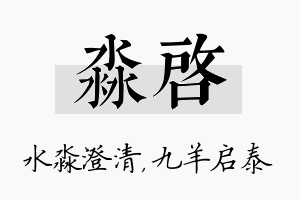 淼啓

水淼澄清，九羊启泰